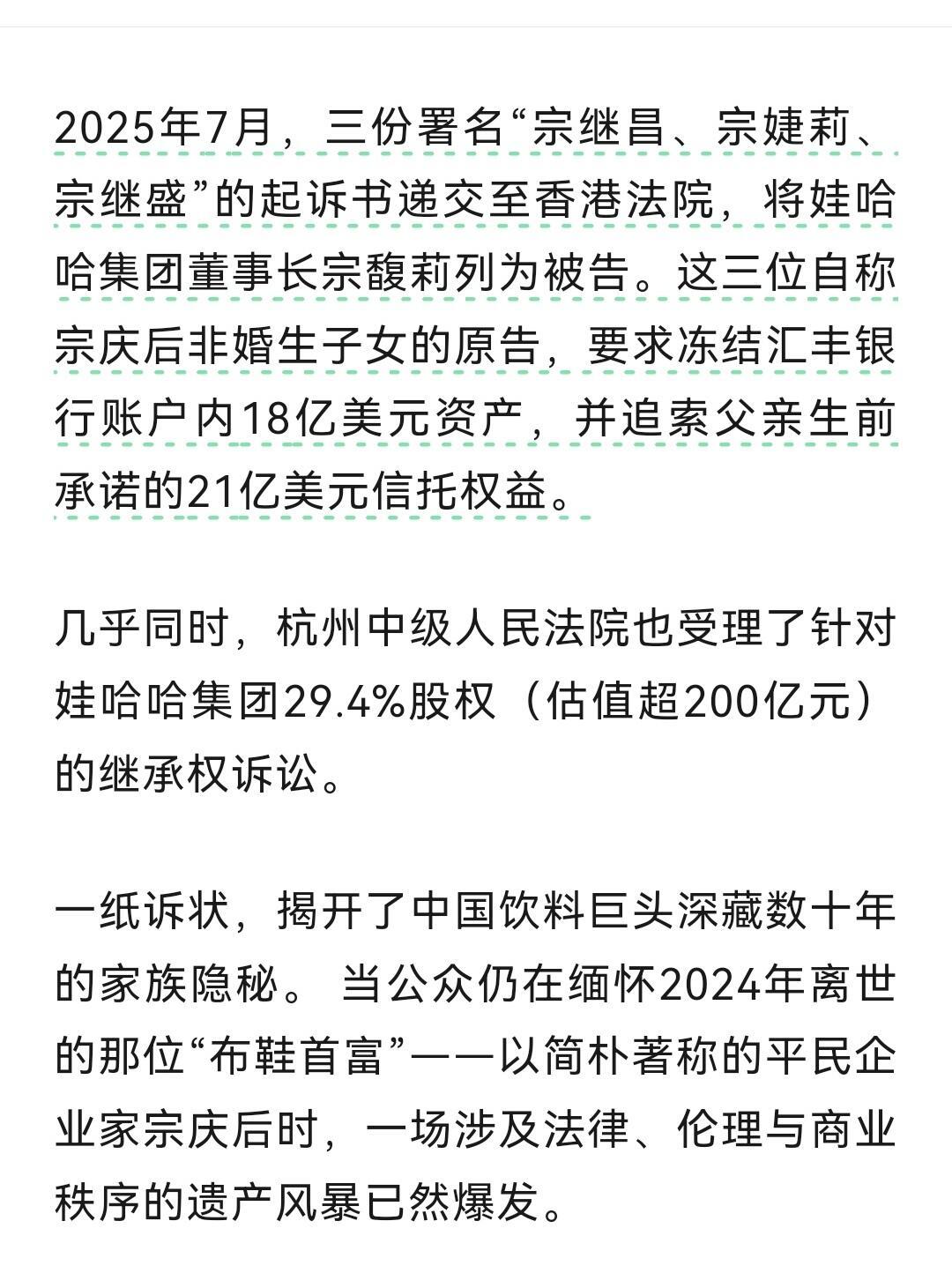 2025年7月，三份署名“宗继昌、宗婕莉、宗继盛”的起诉书递交至香港法院，将娃哈哈集团董事长宗馥莉列为被告。这三位自称宗庆后非婚生子女的原告，要求冻结汇丰银行账户内18亿美元资产，并追索父亲生前承诺的21亿美元信托权益。

几乎同时，杭州中级人民法院也受理了针对娃哈哈集团29.4%股权（估值超200亿元）的继承权诉讼。

一纸诉状，揭开了中国饮料巨头深藏数十年的家族隐秘。 当公众仍在缅怀2024年离世的那位“布鞋首富”——以简朴著称的平民企业家宗庆后时，一场涉及法律、伦理与商业秩序的遗产风暴已然爆发。